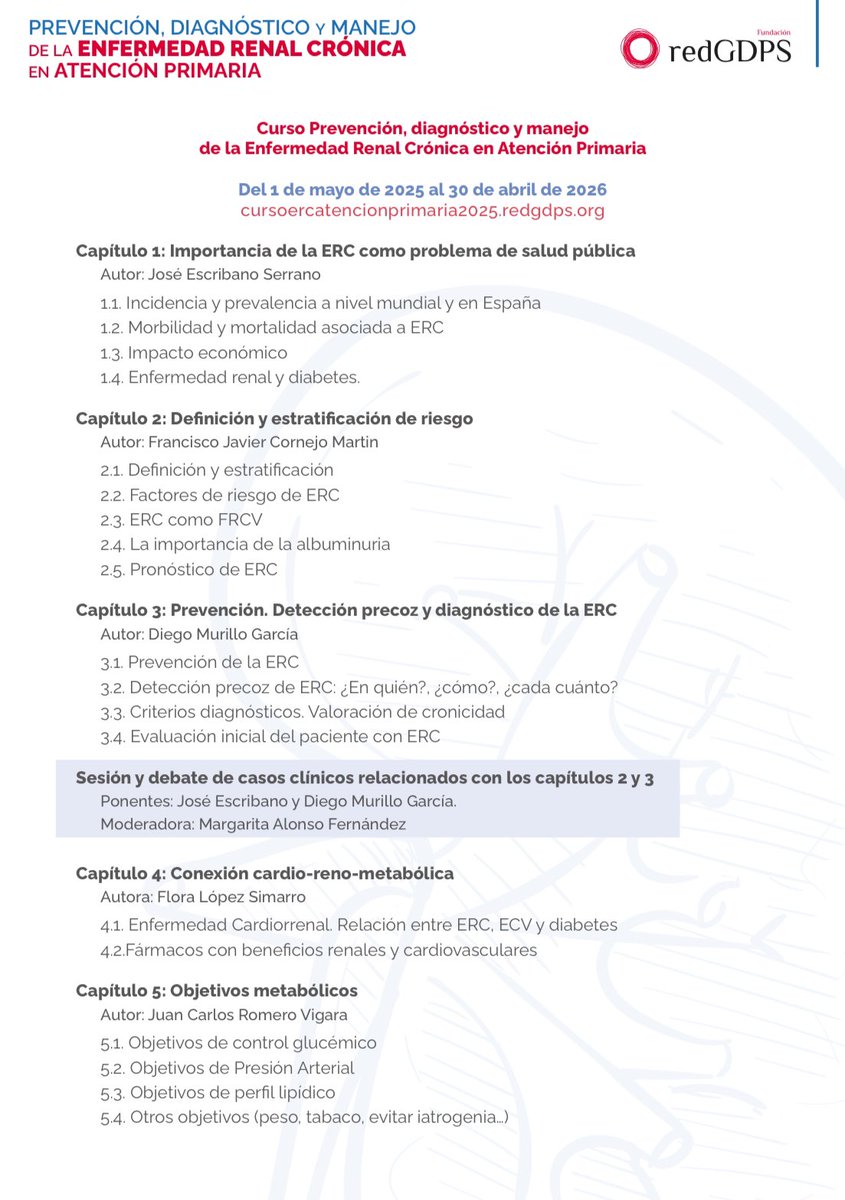 PREVENCIÓN, DIAGNÓSTICO Y MANEJO DE LA ENFERMEDAD RENAL CRÓNICA EN ATENCIÓN PRIMARIA

Fundación redGDPS

Curso Prevención, diagnóstico y manejo de la Enfermedad Renal Crónica en Atención Primaria

Del 1 de mayo de 2025 al 30 de abril de 2026
cursoercatencionprimaria2025.redgdps.org

Capítulo 1: Importancia de la ERC como problema de salud pública
Autor: José Escribano Serrano
1.1. Incidencia y prevalencia a nivel mundial y en España
1.2. Morbilidad y mortalidad asociada a ERC
1.3. Impacto económico
1.4. Enfermedad renal y diabetes.

Capítulo 2: Definición y estratificación de riesgo
Autor: Francisco Javier Cornejo Martin
2.1. Definición y estratificación
2.2. Factores de riesgo de ERC
2.3. ERC como FRCV
2.4. La importancia de la albuminuria
2.5. Pronóstico de ERC

Capítulo 3: Prevención. Detección precoz y diagnóstico de la ERC
Autor: Diego Murillo García
3.1. Prevención de la ERC
3.2. Detección precoz de ERC: ¿En quién?, ¿cómo?, ¿cada cuánto?
3.3. Criterios diagnósticos. Valoración de cronicidad
3.4. Evaluación inicial del paciente con ERC

Sesión y debate de casos clínicos relacionados con los capítulos 2 y 3
Ponentes: José Escribano y Diego Murillo García.
Moderadora: Margarita Alonso Fernández

Capítulo 4: Conexión cardio-reno-metabólica
Autora: Flora López Simarro
4.1. Enfermedad Cardiorrenal. Relación entre ERC, ECV y diabetes
4.2.Fármacos con beneficios renales y cardiovasculares

Capítulo 5: Objetivos metabólicos
Autor: Juan Carlos Romero Vigara
5.1. Objetivos de control glucémico
5.2. Objetivos de Presión Arterial
5.3. Objetivos de perfil lipídico
5.4. Otros objetivos (peso, tabaco, evitar iatrogenia...)